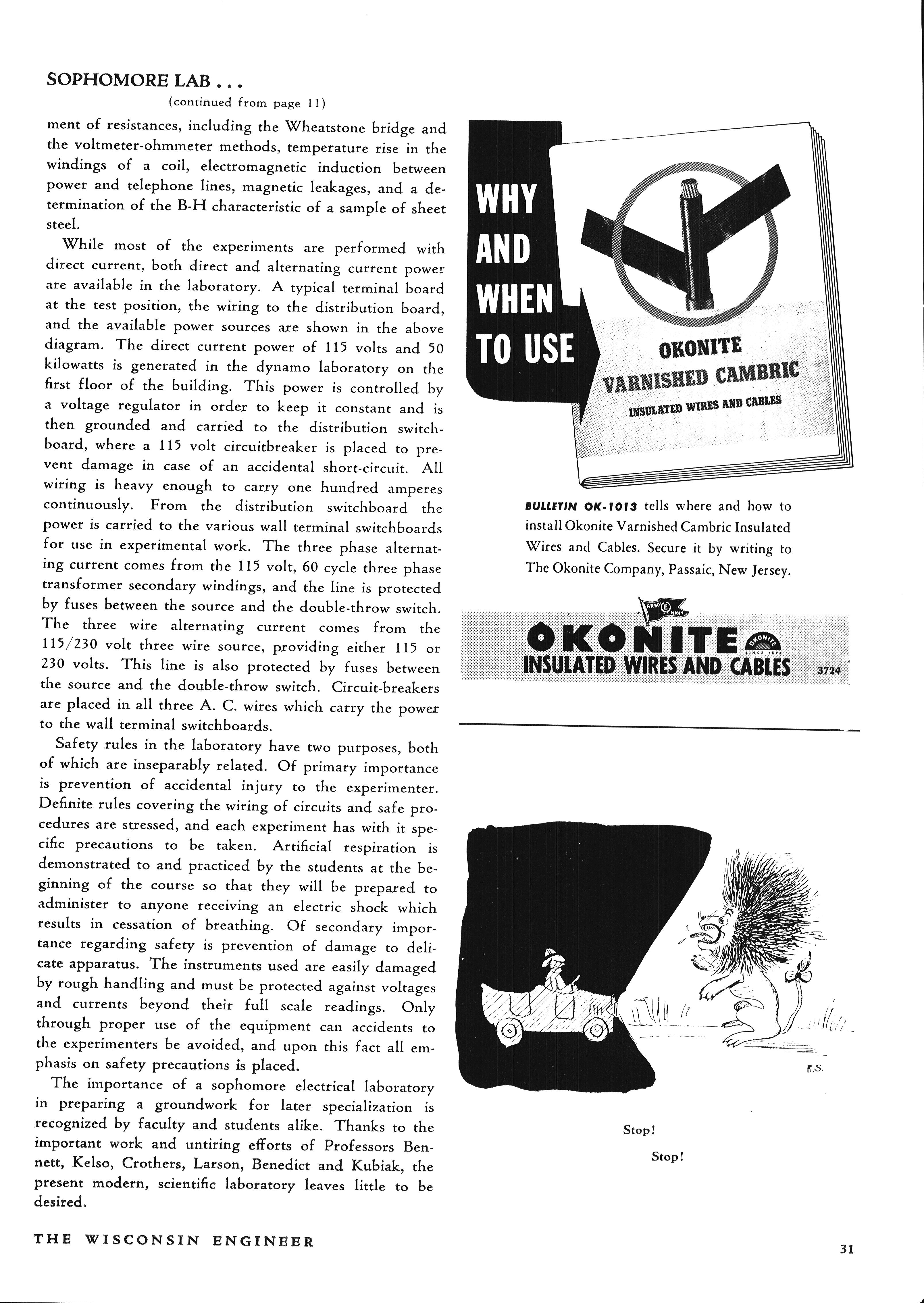 SOPHOMORE LAB . . .

(continued from page 11)

ment of resistances, including the Wheatstone bridge and the voltmeter-ohmmeter methods, temperature rise in the windings of a coil, electromagnetic induction between power and telephone lines, magnetic leakages, and a determination of the B-H characteristic of a sample of sheet steel.

While most of the experiments are performed with direct current, both direct and alternating current power are available in the laboratory. A typical terminal board at the test position, the wiring to the distribution board, and the available power sources are shown in the above diagram. The direct current power of 115 volts and 50 kilowatts is generated in the dynamo laboratory on the first floor of the building. This power is controlled by a voltage regulator in order to keep it constant and is then grounded and carried to the distribution switchboard, where a 115 volt circuitbreaker is placed to prevent damage in case of an accidental short-circuit. All wiring is heavy enough to carry one hundred amperes continuously. From the distribution switchboard the power is carried to the various wall terminal switchboards for use in experimental work. The three phase alternating current comes from the 115 volt, 60 cycle three phase transformer secondary windings, and the line is protected by fuses between the source and the double-throw switch. The three wire alternating current comes from the 115/230 volt three wire source, providing either 115 or 230 volts. This line is also protected by fuses between the source and the double-throw switch. Circuit-breakers are placed in all three A. C. wires which carry the power to the wall terminal switchboards.

Safety rules in the laboratory have two purposes, both of which are inseparably related. Of primary importance is prevention of accidental injury to the experimenter. Definite rules covering the wiring of circuits and safe procedures are stressed, and each experiment has with it specific precautions to be taken. Artificial respiration is demonstrated to and practiced by the students at the beginning of the course so that they will be prepared to administer to anyone receiving an electric shock which results in cessation of breathing. Of secondary importance regarding safety is prevention of damage to delicate apparatus. The instruments used are easily damaged by rough handling and must be protected against voltages and currents beyond their full scale readings. Only through proper use of the equipment can accidents to the experimenters be avoided, and upon this fact all emphasis on safety precautions is placed.

The importance of a sophomore electrical laboratory in preparing a groundwork for later specialization is recognized by faculty and students alike. Thanks to the important work and untiring efforts of Professors Bennett, Kelso, Crothers, Larson, Benedict and Kubiak, the present modern, scientific laboratory leaves little to be desired.

WHY AND WHEN TO USE

OKONITE VARNISHED CAMBRIC INSULATED WIRES AND CABLES

BULLETIN OK-1013 tells where and how to install Okonite Varnished Cambric Insulated Wires and Cables. Secure it by writing to The Okonite Company, Passaic, New Jersey.

ARMY E NAVY

OKONITE
OKONITE SINCE 1878
INSULATED WIRES AND CABLES 3724

R.S.

Stop!

Stop!

THE WISCONSIN ENGINEER

31